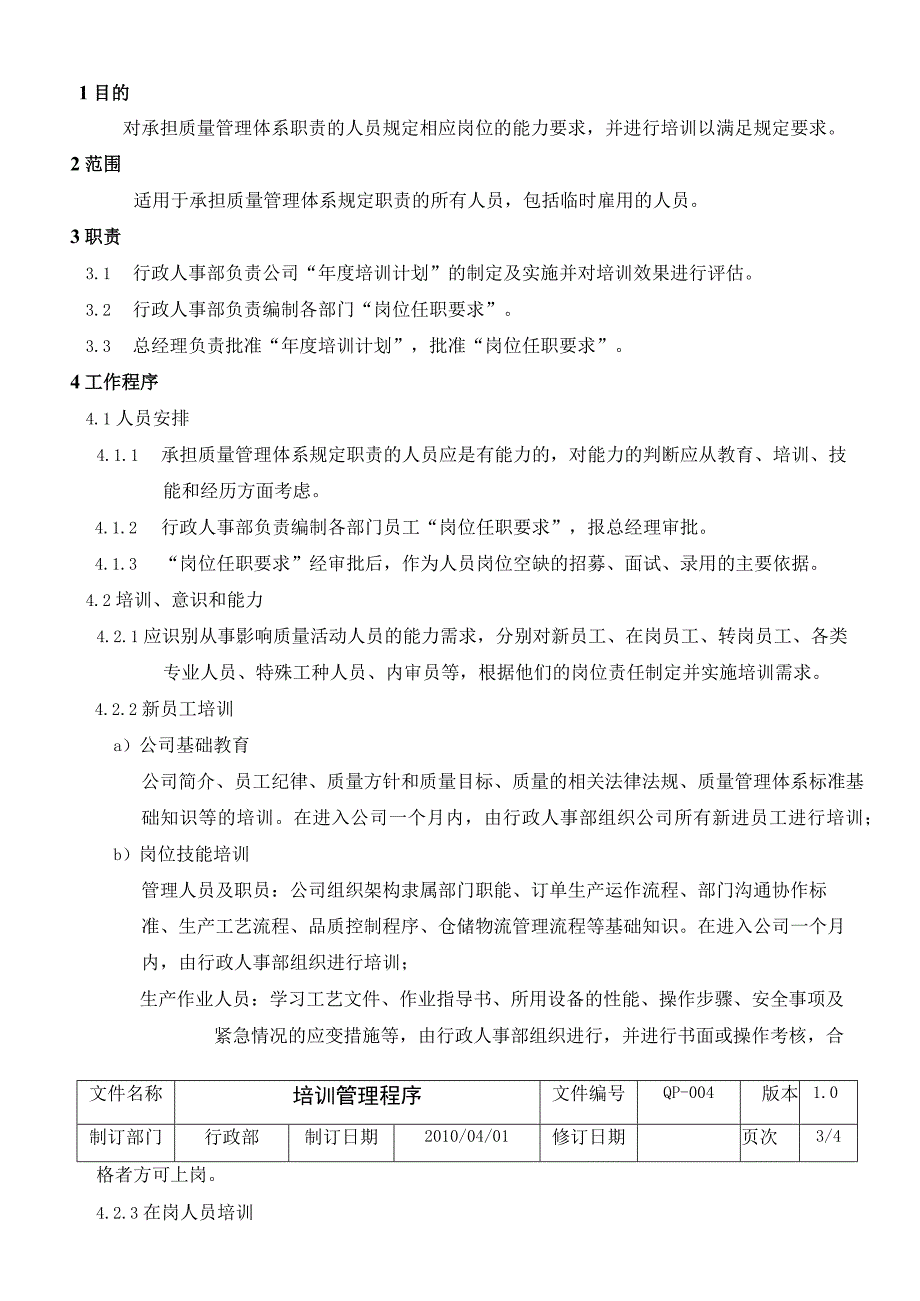 1 目的

对承担质量管理体系职责的人员规定相应岗位的能力要求，并进行培训以满足规定要求。

2 范围

适用于承担质量管理体系规定职责的所有人员，包括临时雇用的人员。

3 职责

3.1 行政人事部负责公司“年度培训计划”的制定及实施并对培训效果进行评估。

3.2 行政人事部负责编制各部门“岗位任职要求”。

3.3 总经理负责批准“年度培训计划”，批准“岗位任职要求”。

4 工作程序

4.1 人员安排

4.1.1 承担质量管理体系规定职责的人员应是有能力的，对能力的判断应从教育、培训、技能和经历方面考虑。

4.1.2 行政人事部负责编制各部门员工“岗位任职要求”，报总经理审批。

4.1.3 “岗位任职要求”经审批后，作为人员岗位空缺的招募、面试、录用的主要依据。

4.2 培训、意识和能力

4.2.1 应识别从事影响质量活动人员的能力需求，分别对新员工、在岗员工、转岗员工、各类专业人员、特殊工种人员、内审员等，根据他们的岗位责任制定并实施培训需求。

4.2.2 新员工培训

a）公司基础教育

公司简介、员工纪律、质量方针和质量目标、质量的相关法律法规、质量管理体系标准基础知识等的培训。在进入公司一个月内，由行政人事部组织公司所有新进员工进行培训；

b）岗位技能培训

管理人员及职员：公司组织架构隶属部门职能、订单生产运作流程、部门沟通协作标准、生产工艺流程、品质控制程序、仓储物流管理流程等基础知识。在进入公司一个月内，由行政人事部组织进行培训；

生产作业人员：学习工艺文件、作业指导书、所用设备的性能、操作步骤、安全事项及紧急情况的应变措施等，由行政人事部组织进行，并进行书面或操作考核，合

| 文件名称 | 培训管理程序 | | | 文件编号 | QP-004 | 版本 | 1.0 |
|---|---|---|---|---|---|---|---|
| 制订部门 | 行政部 | 制订日期 | 2010/04/01 | 修订日期 | | 页次 | 3/4 |

格者方可上岗。

4.2.3 在岗人员培训